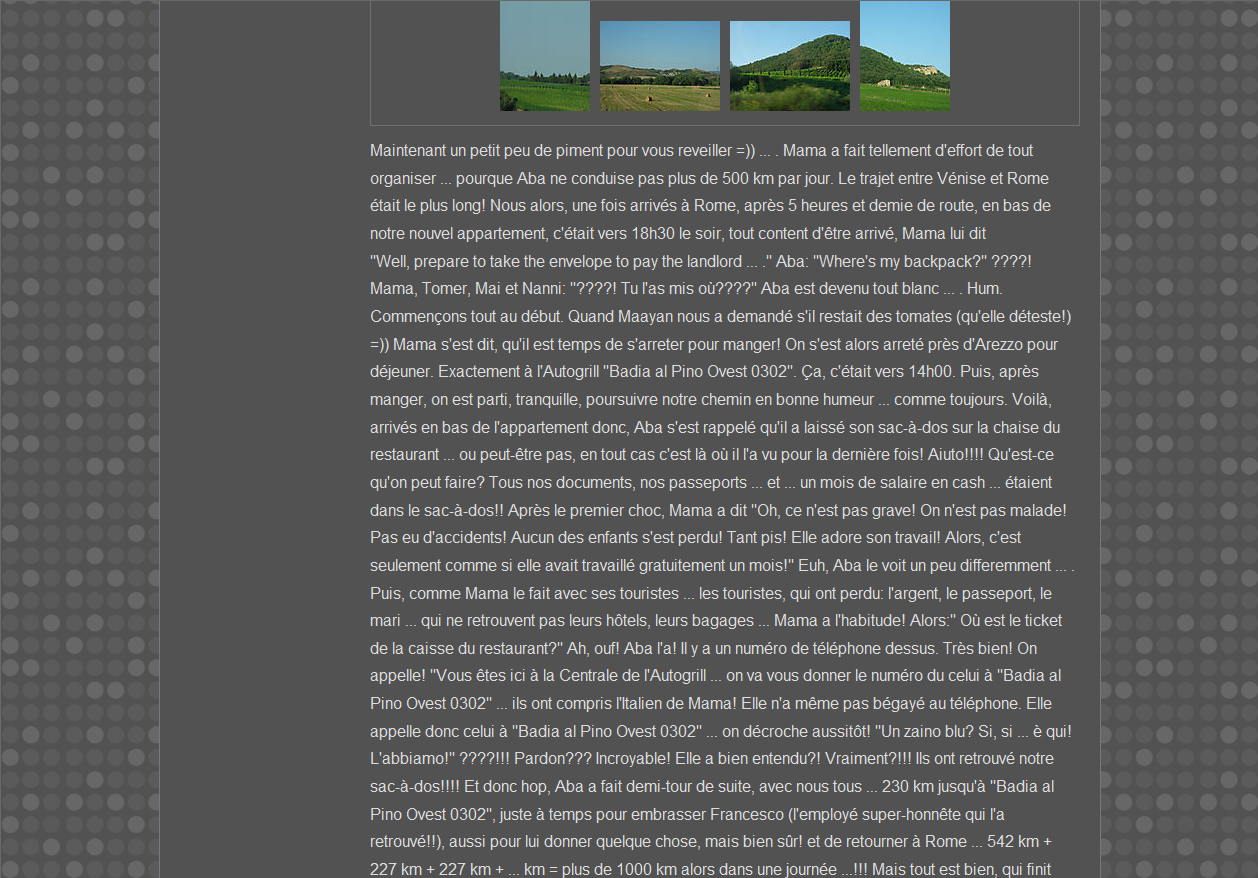 Maintenant un petit peu de piment pour vous reveiller =)) ... . Mama a fait tellement d'effort de tout organiser ... pourque Aba ne conduise pas plus de 500 km par jour. Le trajet entre Vénise et Rome était le plus long! Nous alors, une fois arrivés à Rome, après 5 heures et demie de route, en bas de notre nouvel appartement, c'était vers 18h30 le soir, tout content d'être arrivé, Mama lui dit "Well, prepare to take the envelope to pay the landlord ... ." Aba: "Where's my backpack?" ????! Mama, Tomer, Mai et Nanni: "????! Tu l'as mis où????" Aba est devenu tout blanc ... . Hum. Commençons tout au début. Quand Maayan nous a demandé s'il restait des tomates (qu'elle déteste!) =)) Mama s'est dit, qu'il est temps de s'arreter pour manger! On s'est alors arreté près d'Arezzo pour déjeuner. Exactement à l'Autogrill "Badia al Pino Ovest 0302". Ça, c'était vers 14h00. Puis, après manger, on est parti, tranquille, poursuivre notre chemin en bonne humeur ... comme toujours. Voilà, arrivés en bas de l'appartement donc, Aba s'est rappelé qu'il a laissé son sac-à-dos sur la chaise du restaurant ... ou peut-être pas, en tout cas c'est là où il l'a vu pour la dernière fois! Aiuto!!!! Qu'est-ce qu'on peut faire? Tous nos documents, nos passeports ... et ... un mois de salaire en cash ... étaient dans le sac-à-dos!! Après le premier choc, Mama a dit "Oh, ce n'est pas grave! On n'est pas malade! Pas eu d'accidents! Aucun des enfants s'est perdu! Tant pis! Elle adore son travail! Alors, c'est seulement comme si elle avait travaillé gratuitement un mois!" Euh, Aba le voit un peu differemment ... . Puis, comme Mama le fait avec ses touristes ... les touristes, qui ont perdu: l'argent, le passeport, le mari ... qui ne retrouvent pas leurs hôtels, leurs bagages ... Mama a l'habitude! Alors:" Où est le ticket de la caisse du restaurant?" Ah, ouf! Aba l'a! Il y a un numéro de téléphone dessus. Très bien! On appelle! "Vous êtes ici à la Centrale de l'Autogrill ... on va vous donner le numéro du celui à "Badia al Pino Ovest 0302" ... ils ont compris l'Italien de Mama! Elle n'a même pas bégayé au téléphone. Elle appelle donc celui à "Badia al Pino Ovest 0302" ... on décroche aussitôt! "Un zaino blu? Si, si ... è qui! L'abbiamo!" ????!!! Pardon??? Incroyable! Elle a bien entendu?! Vraiment?!!! Ils ont retrouvé notre sac-à-dos!!!! Et donc hop, Aba a fait demi-tour de suite, avec nous tous ... 230 km jusqu'à "Badia al Pino Ovest 0302", juste à temps pour embrasser Francesco (l'employé super-honnête qui l'a retrouvé!!), aussi pour lui donner quelque chose, mais bien sûr! et de retourner à Rome ... 542 km + 227 km + 227 km + ... km = plus de 1000 km alors dans une journée ...!!! Mais tout est bien, qui finit